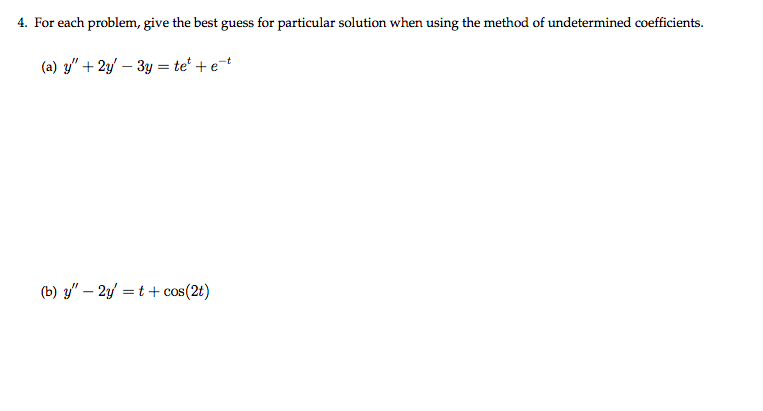 4. For each problem, give the best guess for particular solution when using the method of undetermined coefficients.

(a) $y'' + 2y' - 3y = te^t + e^{-t}$

(b) $y'' - 2y' = t + \cos(2t)$